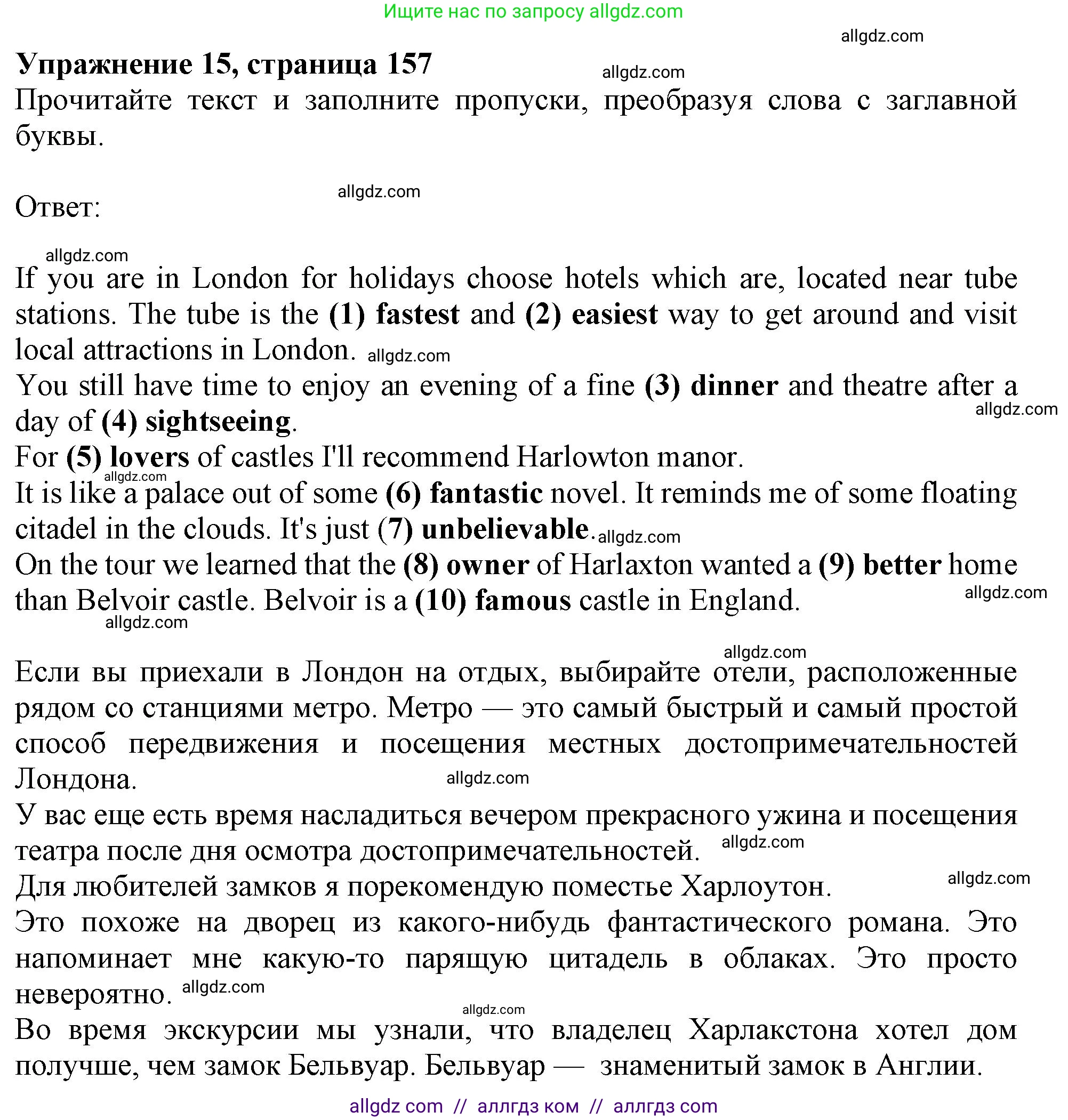 Ищите нас по запросу allgdz.com

allgdz.com

Упражнение 15, страница 157 allgdz.com

Прочитайте текст и заполните пропуски, преобразуя слова с заглавной буквы.

allgdz.com

Ответ:

allgdz.com

If you are in London for holidays choose hotels which are, located near tube stations. The tube is the (1) fastest and (2) easiest way to get around and visit local attractions in London. allgdz.com

You still have time to enjoy an evening of a fine (3) dinner and theatre after a day of (4) sightseeing. allgdz.com

For (5) lovers of castles I'll recommend Harlowton manor. allgdz.com

It is like a palace out of some (6) fantastic novel. It reminds me of some floating citadel in the clouds. It's just (7) unbelievable. allgdz.com

On the tour we learned that the (8) owner of Harlaxton wanted a (9) better home than Belvoir castle. Belvoir is a (10) famous castle in England. allgdz.com

allgdz.com

allgdz.com

Если вы приехали в Лондон на отдых, выбирайте отели, расположенные рядом со станциями метро. Метро — это самый быстрый и самый простой способ передвижения и посещения местных достопримечательностей Лондона. allgdz.com

У вас еще есть время насладиться вечером прекрасного ужина и посещения театра после дня осмотра достопримечательностей. allgdz.com

Для любителей замков я порекомендую поместье Харлоутон. allgdz.com

Это похоже на дворец из какого-нибудь фантастического романа. Это напоминает мне какую-то парящую цитадель в облаках. Это просто невероятно. allgdz.com

allgdz.com

Во время экскурсии мы узнали, что владелец Харлакстона хотел дом получше, чем замок Бельвуар. Бельвуар — знаменитый замок в Англии.

allgdz com // аллгдз ком // аллгдз com